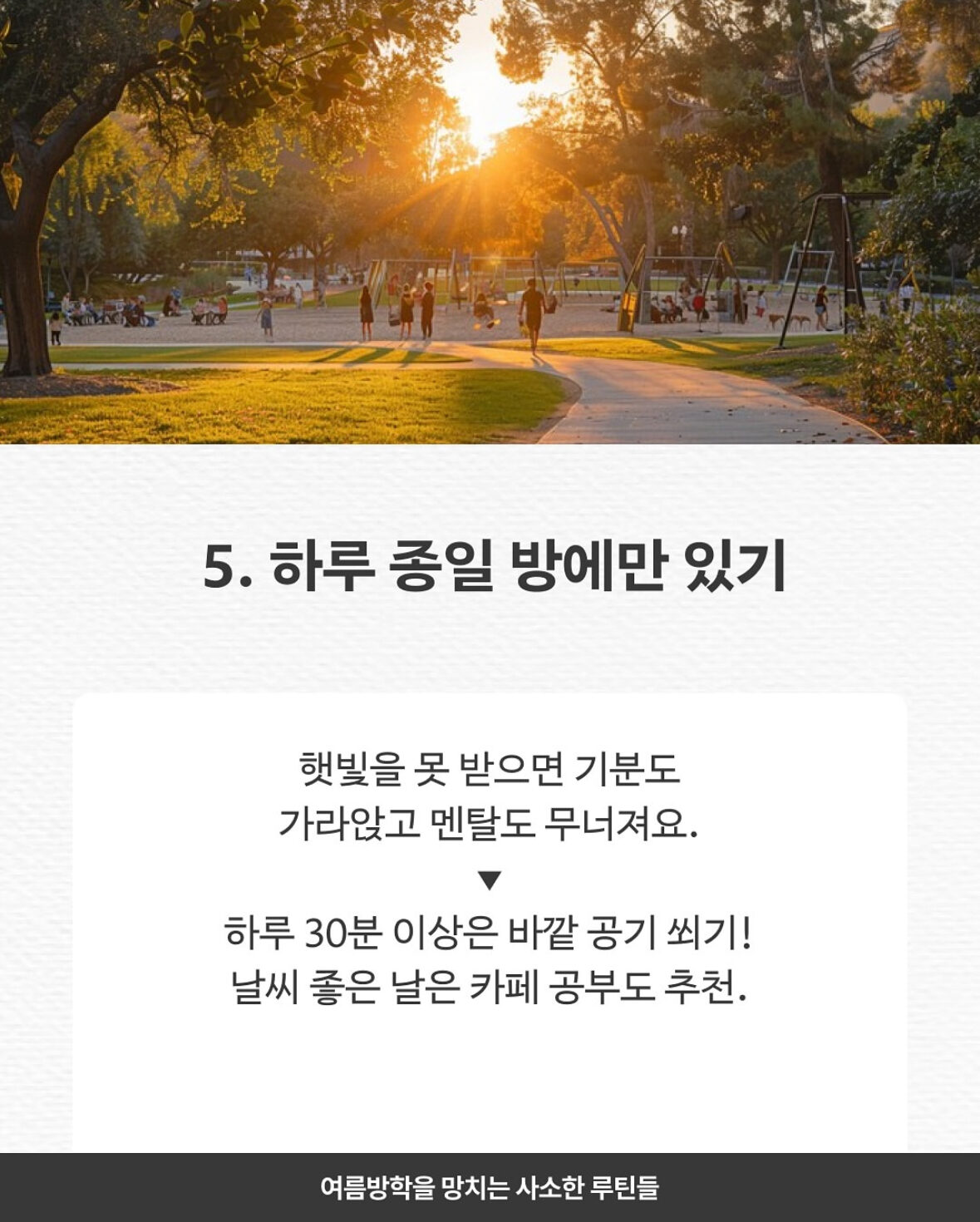 5. 하루 종일 방에만 있기

햇빛을 못 받으면 기분도
가라앉고 멘탈도 무너져요.

▼

하루 30분 이상은 바깥 공기 쐬기!
날씨 좋은 날은 카페 공부도 추천.

여름방학을 망치는 사소한 루틴들